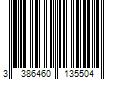 3 386460 135504